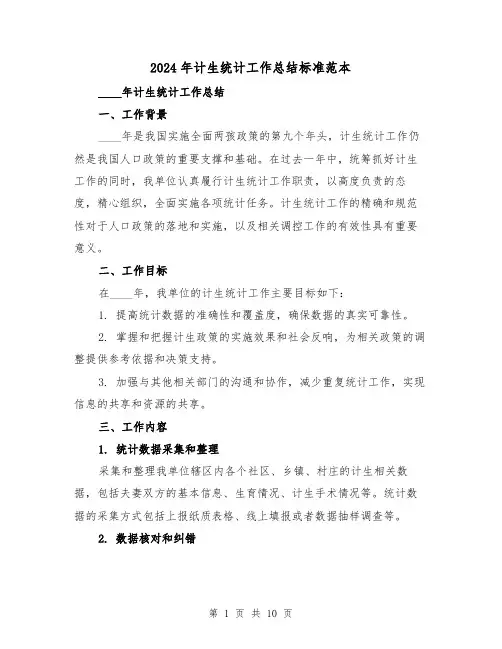 2024年计生统计工作总结标准范本

____年计生统计工作总结

一、工作背景

____年是我国实施全面两孩政策的第九个年头，计生统计工作仍然是我国人口政策的重要支撑和基础。在过去一年中，统筹抓好计生工作的同时，我单位认真履行计生统计工作职责，以高度负责的态度，精心组织，全面实施各项统计任务。计生统计工作的精确和规范性对于人口政策的落地和实施，以及相关调控工作的有效性具有重要意义。

二、工作目标

在____年，我单位的计生统计工作主要目标如下：

1. 提高统计数据的准确性和覆盖度，确保数据的真实可靠性。

2. 掌握和把握计生政策的实施效果和社会反响，为相关政策的调整提供参考依据和决策支持。

3. 加强与其他相关部门的沟通和协作，减少重复统计工作，实现信息的共享和资源的共享。

三、工作内容

1. 统计数据采集和整理

采集和整理我单位辖区内各个社区、乡镇、村庄的计生相关数据，包括夫妻双方的基本信息、生育情况、计生手术情况等。统计数据的采集方式包括上报纸质表格、线上填报或者数据抽样调查等。

2. 数据核对和纠错

第 1 页 共 10 页